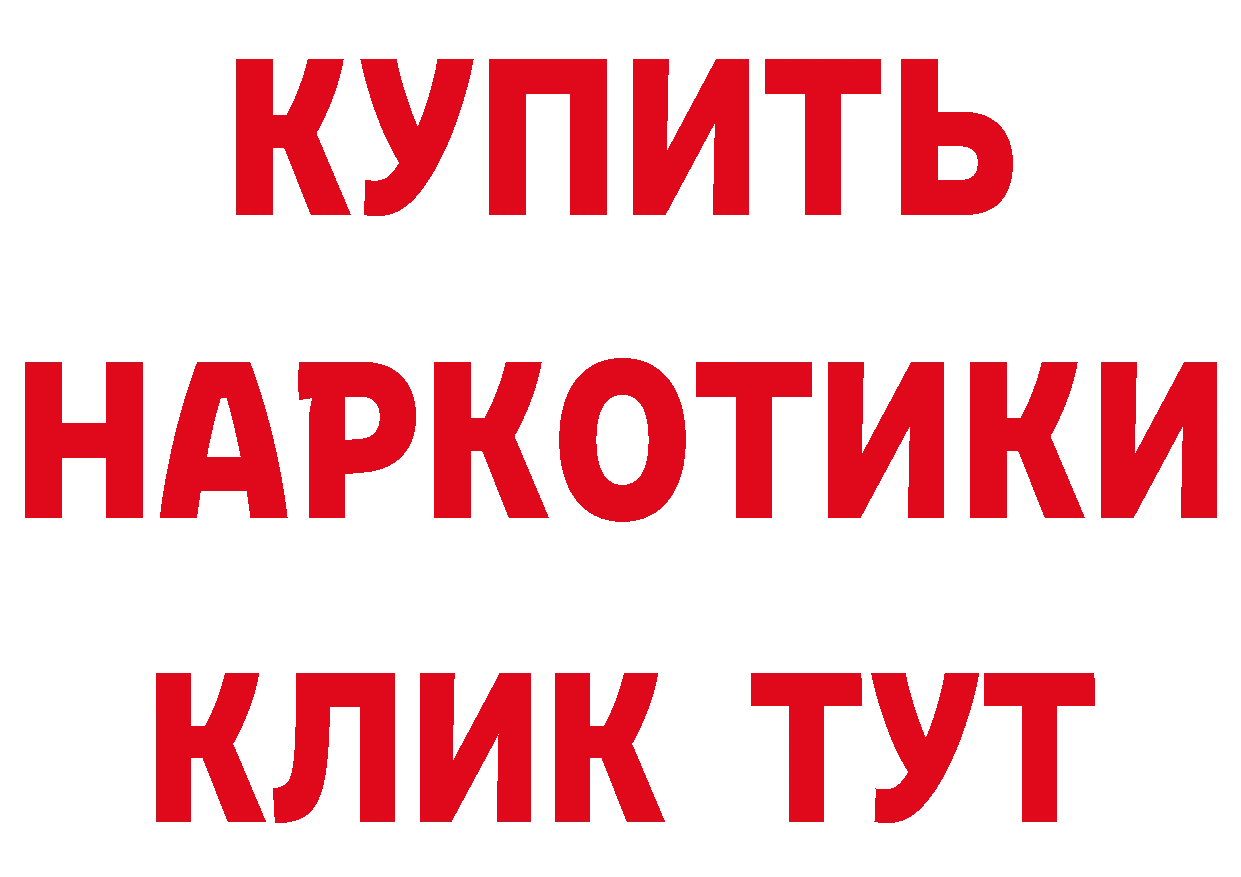 КУПИТЬ
НАРКОТИКИ
КЛИК ТУТ